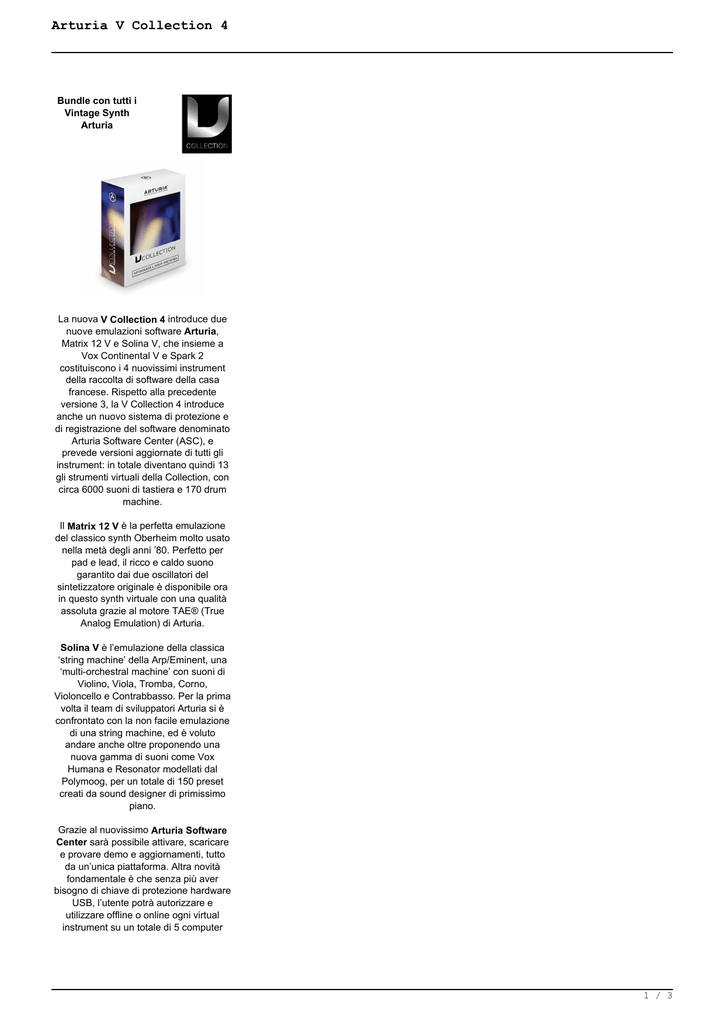 Arturia V Collection 4

Bundle con tutti i Vintage Synth Arturia

COLLECTION

ARTURIA

COLLECTION

La nuova V Collection 4 introduce due nuove emulazioni software Arturia, Matrix 12 V e Solina V, che insieme a Vox Continental V e Spark 2 costituiscono i 4 nuovissimi instrument della raccolta di software della casa francese. Rispetto alla precedente versione 3, la V Collection 4 introduce anche un nuovo sistema di protezione e di registrazione del software denominato Arturia Software Center (ASC), e prevede versioni aggiornate di tutti gli instrument: in totale diventano quindi 13 gli strumenti virtuali della Collection, con circa 6000 suoni di tastiera e 170 drum machine.

Il Matrix 12 V è la perfetta emulazione del classico synth Oberheim molto usato nella metà degli anni '80. Perfetto per pad e lead, il ricco e caldo suono garantito dai due oscillatori del sintetizzatore originale è disponibile ora in questo synth virtuale con una qualità assoluta grazie al motore TAE® (True Analog Emulation) di Arturia.

Solina V è l'emulazione della classica 'string machine' della Arp/Eminent, una 'multi-orchestral machine' con suoni di Violino, Viola, Tromba, Corno, Violoncello e Contrabbasso. Per la prima volta il team di sviluppatori Arturia si è confrontato con la non facile emulazione di una string machine, ed è voluto andare anche oltre proponendo una nuova gamma di suoni come Vox Humana e Resonator modellati dal Polymoog, per un totale di 150 preset creati da sound designer di primissimo piano.

Grazie al nuovissimo Arturia Software Center sarà possibile attivare, scaricare e provare demo e aggiornamenti, tutto da un'unica piattaforma. Altra novità fondamentale è che senza più aver bisogno di chiave di protezione hardware USB, l'utente potrà autorizzare e utilizzare offline o online ogni virtual instrument su un totale di 5 computer

1 / 3